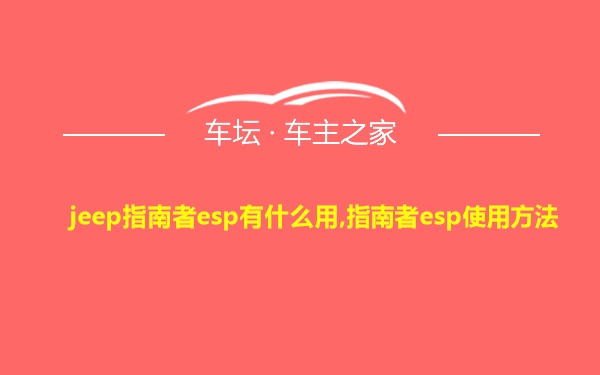 车坛 · 车主之家

jeep指南者esp有什么用,指南者esp使用方法